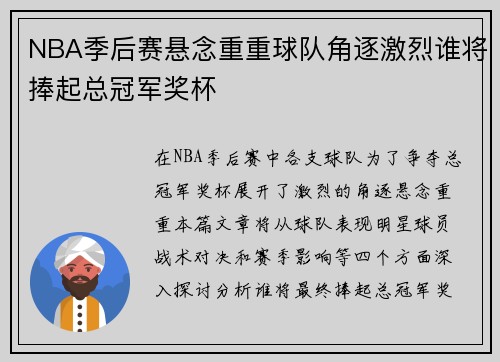 NBA季后赛悬念重重球队角逐激烈谁将捧起总冠军奖杯

在NBA季后赛中各支球队为了争夺总冠军奖杯展开了激烈的角逐悬念重重本篇文章将从球队表现明星球员战术对决和赛季影响等四个方面深入探讨分析谁将最终捧起总冠军奖